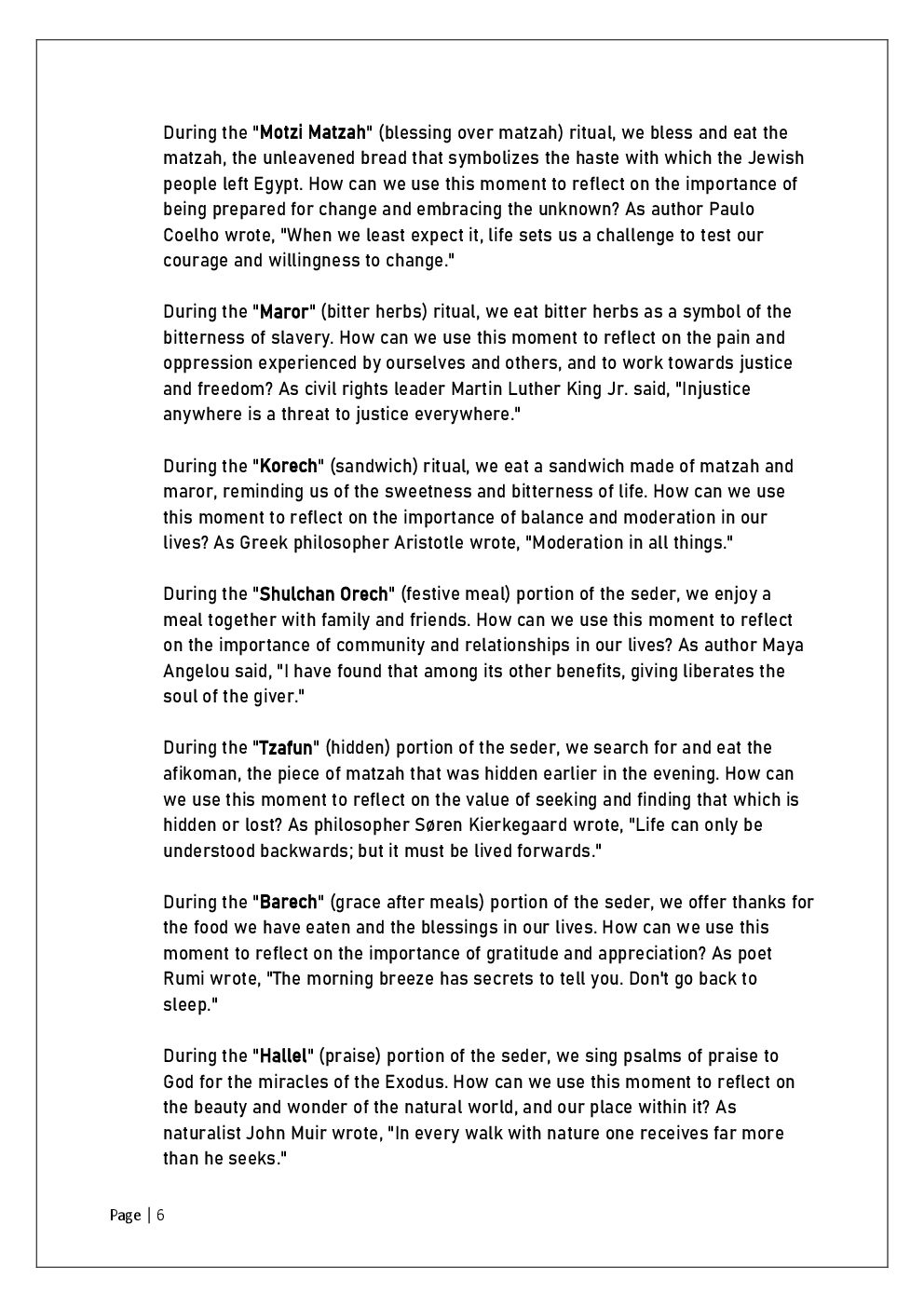 During the "Motzi Matzah" (blessing over matzah) ritual, we bless and eat the matzah, the unleavened bread that symbolizes the haste with which the Jewish people left Egypt. How can we use this moment to reflect on the importance of being prepared for change and embracing the unknown? As author Paulo Coelho wrote, "When we least expect it, life sets us a challenge to test our courage and willingness to change."

During the "Maror" (bitter herbs) ritual, we eat bitter herbs as a symbol of the bitterness of slavery. How can we use this moment to reflect on the pain and oppression experienced by ourselves and others, and to work towards justice and freedom? As civil rights leader Martin Luther King Jr. said, "Injustice anywhere is a threat to justice everywhere."

During the "Korech" (sandwich) ritual, we eat a sandwich made of matzah and maror, reminding us of the sweetness and bitterness of life. How can we use this moment to reflect on the importance of balance and moderation in our lives? As Greek philosopher Aristotle wrote, "Moderation in all things."

During the "Shulchan Orech" (festive meal) portion of the seder, we enjoy a meal together with family and friends. How can we use this moment to reflect on the importance of community and relationships in our lives? As author Maya Angelou said, "I have found that among its other benefits, giving liberates the soul of the giver."

During the "Tzafun" (hidden) portion of the seder, we search for and eat the afikoman, the piece of matzah that was hidden earlier in the evening. How can we use this moment to reflect on the value of seeking and finding that which is hidden or lost? As philosopher Søren Kierkegaard wrote, "Life can only be understood backwards; but it must be lived forwards."

During the "Barech" (grace after meals) portion of the seder, we offer thanks for the food we have eaten and the blessings in our lives. How can we use this moment to reflect on the importance of gratitude and appreciation? As poet Rumi wrote, "The morning breeze has secrets to tell you. Don't go back to sleep."

During the "Hallel" (praise) portion of the seder, we sing psalms of praise to God for the miracles of the Exodus. How can we use this moment to reflect on the beauty and wonder of the natural world, and our place within it? As naturalist John Muir wrote, "In every walk with nature one receives far more than he seeks."

Page | 6